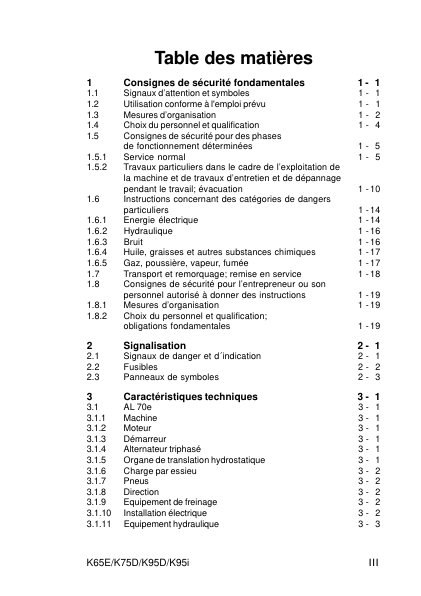 Table des matières

| | | |
|---|---|---|
| 1 | Consignes de sécurité fondamentales | 1 - 1 |
| 1.1 | Signaux d'attention et symboles | 1 - 1 |
| 1.2 | Utilisation conforme à l'emploi prévu | 1 - 1 |
| 1.3 | Mesures d'organisation | 1 - 2 |
| 1.4 | Choix du personnel et qualification | 1 - 4 |
| 1.5 | Consignes de sécurité pour des phases de fonctionnement déterminées | 1 - 5 |
| 1.5.1 | Service normal | 1 - 5 |
| 1.5.2 | Travaux particuliers dans le cadre de l'exploitation de la machine et de travaux d'entretien et de dépannage pendant le travail; évacuation | 1 - 10 |
| 1.6 | Instructions concernant des catégories de dangers particuliers | 1 - 14 |
| 1.6.1 | Energie électrique | 1 - 14 |
| 1.6.2 | Hydraulique | 1 - 16 |
| 1.6.3 | Bruit | 1 - 16 |
| 1.6.4 | Huile, graisses et autres substances chimiques | 1 - 17 |
| 1.6.5 | Gaz, poussière, vapeur, fumée | 1 - 17 |
| 1.7 | Transport et remorquage; remise en service | 1 - 18 |
| 1.8 | Consignes de sécurité pour l'entrepreneur ou son personnel autorisé à donner des instructions | 1 - 19 |
| 1.8.1 | Mesures d'organisation | 1 - 19 |
| 1.8.2 | Choix du personnel et qualification; obligations fondamentales | 1 - 19 |
| 2 | Signalisation | 2 - 1 |
| 2.1 | Signaux de danger et d´indication | 2 - 1 |
| 2.2 | Fusibles | 2 - 2 |
| 2.3 | Panneaux de symboles | 2 - 3 |
| 3 | Caractéristiques techniques | 3 - 1 |
| 3.1 | AL 70e | 3 - 1 |
| 3.1.1 | Machine | 3 - 1 |
| 3.1.2 | Moteur | 3 - 1 |
| 3.1.3 | Démarreur | 3 - 1 |
| 3.1.4 | Alternateur triphasé | 3 - 1 |
| 3.1.5 | Organe de translation hydrostatique | 3 - 1 |
| 3.1.6 | Charge par essieu | 3 - 2 |
| 3.1.7 | Pneus | 3 - 2 |
| 3.1.8 | Direction | 3 - 2 |
| 3.1.9 | Equipement de freinage | 3 - 2 |
| 3.1.10 | Installation électrique | 3 - 2 |
| 3.1.11 | Equipement hydraulique | 3 - 3 |

K65E/K75D/K95D/K95i III